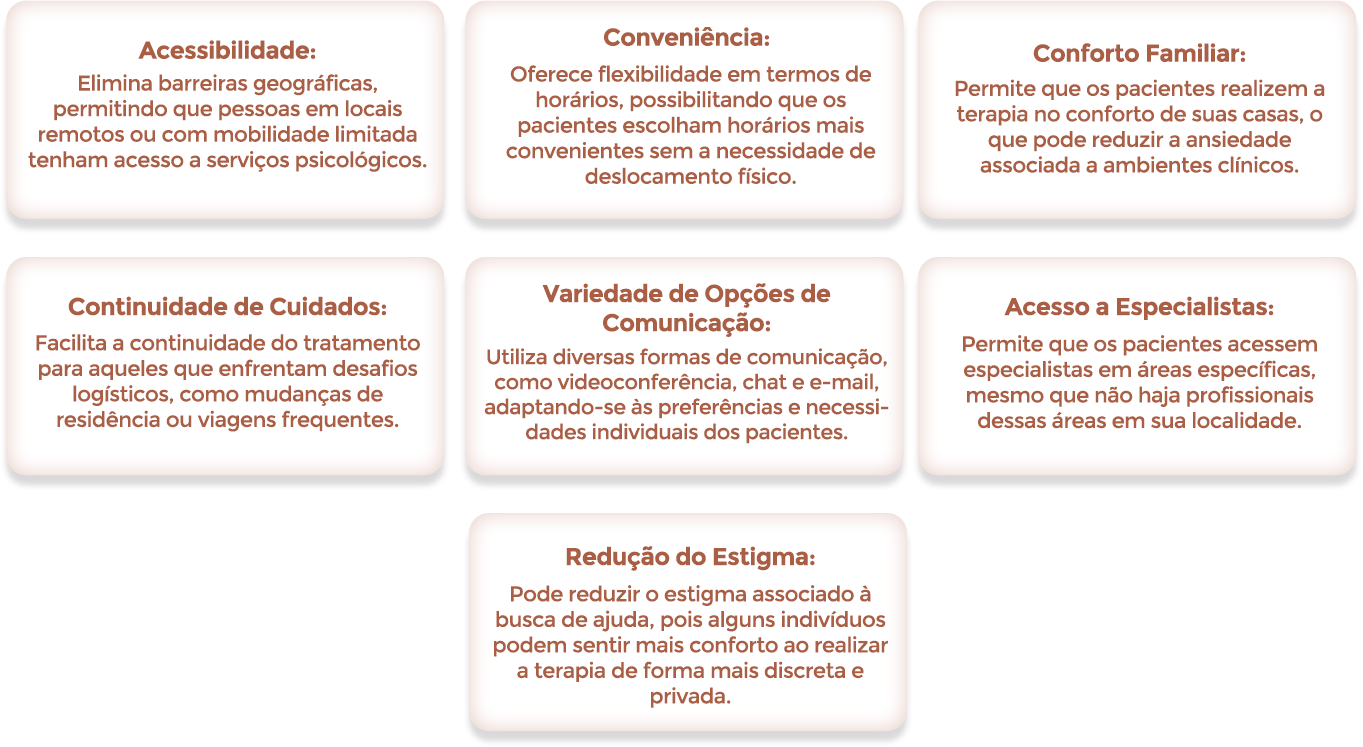 Acessibilidade:
Elimina barreiras geográficas, permitindo que pessoas em locais remotos ou com mobilidade limitada tenham acesso a serviços psicológicos.

Conveniência:
Oferece flexibilidade em termos de horários, possibilitando que os pacientes escolham horários mais convenientes sem a necessidade de deslocamento físico.

Conforto Familiar:
Permite que os pacientes realizem a terapia no conforto de suas casas, o que pode reduzir a ansiedade associada a ambientes clínicos.

Continuidade de Cuidados:
Facilita a continuidade do tratamento para aqueles que enfrentam desafios logísticos, como mudanças de residência ou viagens frequentes.

Variedade de Opções de Comunicação:
Utiliza diversas formas de comunicação, como videoconferência, chat e e-mail, adaptando-se às preferências e necessidades individuais dos pacientes.

Acesso a Especialistas:
Permite que os pacientes acessem especialistas em áreas específicas, mesmo que não haja profissionais dessas áreas em sua localidade.

Redução do Estigma:
Pode reduzir o estigma associado à busca de ajuda, pois alguns indivíduos podem sentir mais conforto ao realizar a terapia de forma mais discreta e privada.